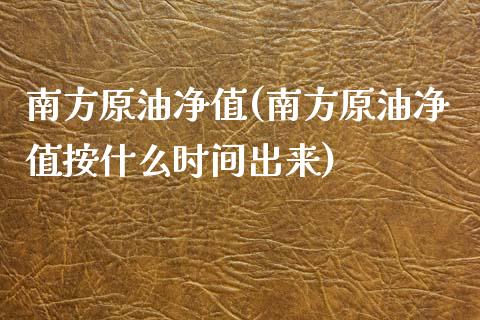 南方原油净值(南方原油净值按什么时间出来)